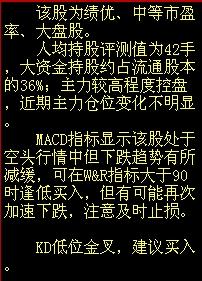 该股为绩优、中等市盈率、大盘股。

人均持股评测值为42手，大资金持股约占流通股本的36%；主力较高程度控盘，近期主力仓位变化不明显。

MACD指标显示该股处于空头行情中但下跌趋势有所减缓，可在W&R指标大于90时逢低买入，但有可能再次加速下跌，注意及时止损。

KD低位金叉，建议买入。